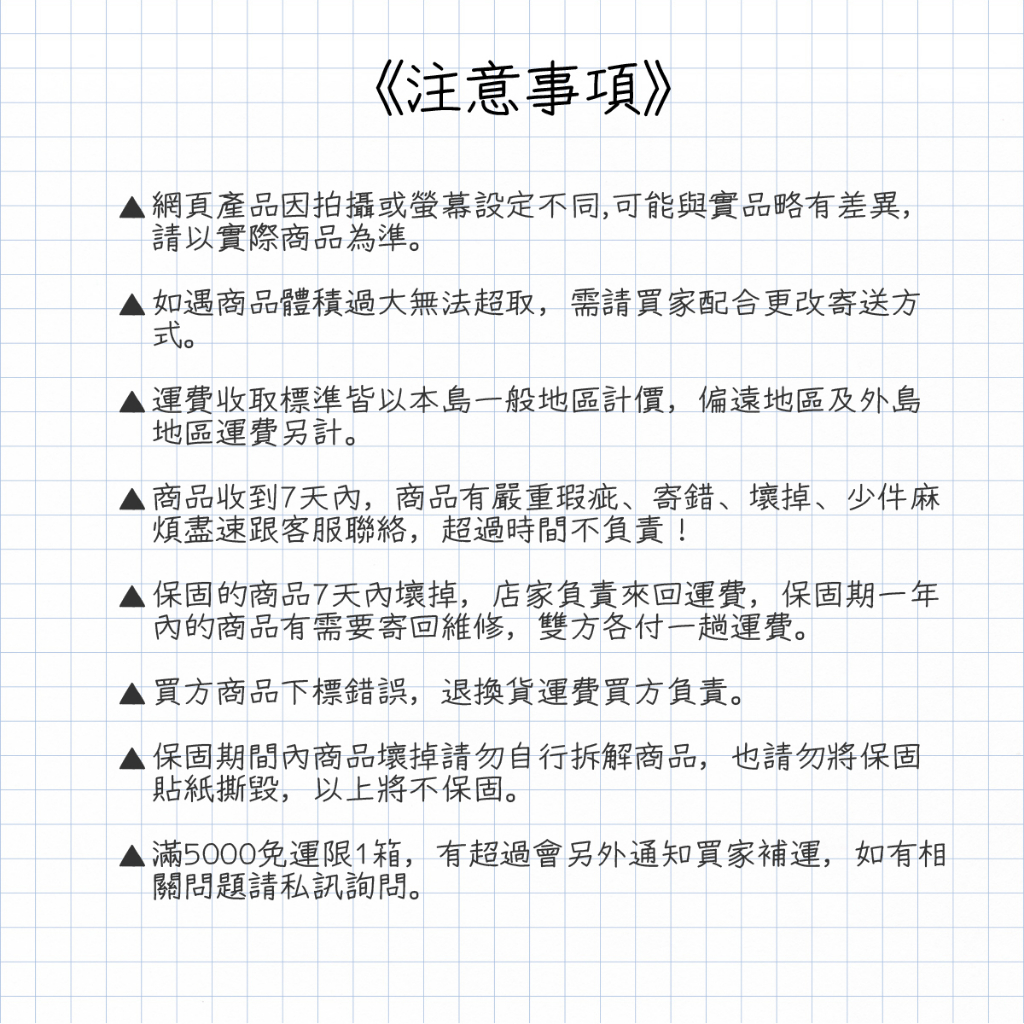 《注意事項》

▲網頁產品因拍攝或螢幕設定不同,可能與實品略有差異,請以實際商品為準。

▲如遇商品體積過大無法超取，需請買家配合更改寄送方式。

▲運費收取標準皆以本島一般地區計價，偏遠地區及外島地區運費另計。

▲商品收到7天內，商品有嚴重瑕疵、寄錯、壞掉、少件麻煩盡速跟客服聯絡，超過時間不負責！

▲保固的商品7天內壞掉，店家負責來回運費，保固期一年內的商品有需要寄回維修，雙方各付一趟運費。

▲買方商品下標錯誤，退換貨運費買方負責。

▲保固期間內商品壞掉請勿自行拆解商品，也請勿將保固貼紙撕毀，以上將不保固。

▲滿5000免運限1箱，有超過會另外通知買家補運，如有相關問題請私訊詢問。